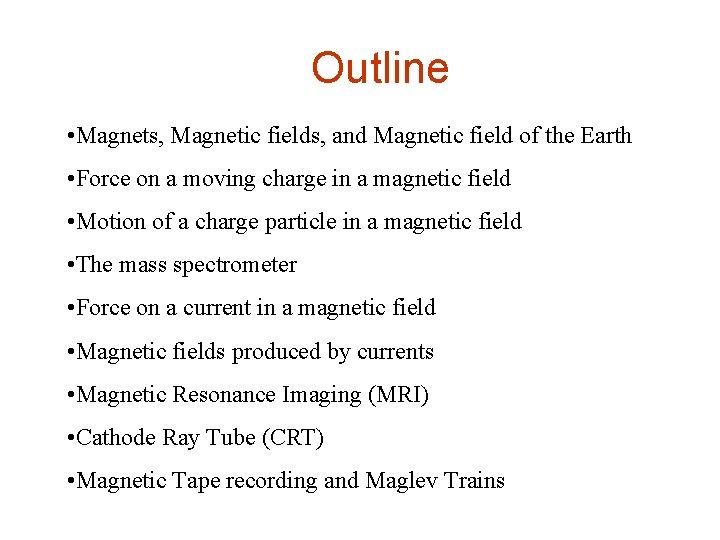 Outline

•Magnets, Magnetic fields, and Magnetic field of the Earth

•Force on a moving charge in a magnetic field

•Motion of a charge particle in a magnetic field

•The mass spectrometer

•Force on a current in a magnetic field

•Magnetic fields produced by currents

•Magnetic Resonance Imaging (MRI)

•Cathode Ray Tube (CRT)

•Magnetic Tape recording and Maglev Trains